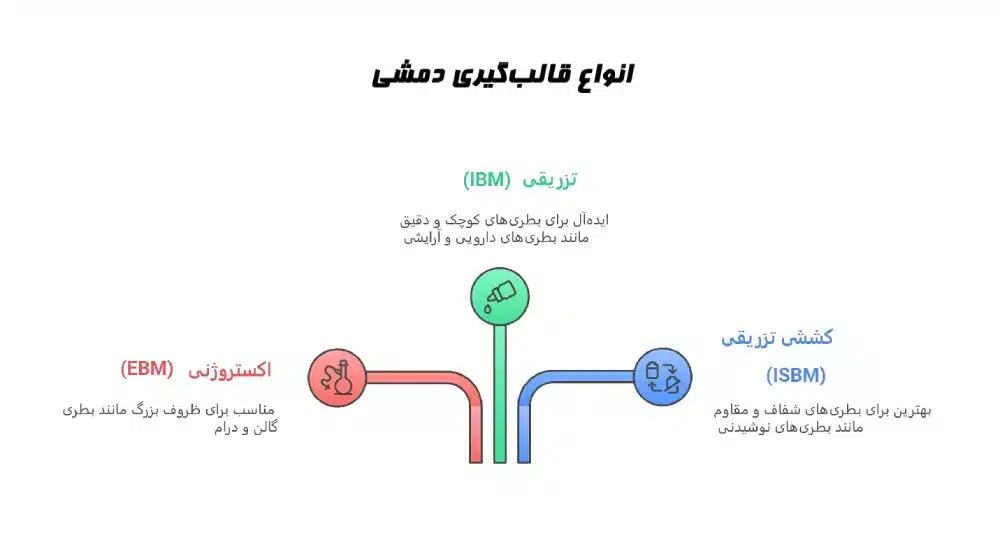 انواع قالب‌گیری دمشی

تزریقی (IBM)

ایده‌آل برای بطری‌های کوچک و دقیق مانند بطری‌های دارویی و آرایشی

کششی تزریقی (ISBM)

بهترین برای بطری‌های شفاف و مقاوم مانند بطری‌های نوشیدنی

اکستروژنی (EBM)

مناسب برای ظروف بزرگ مانند بطری گالن و درام